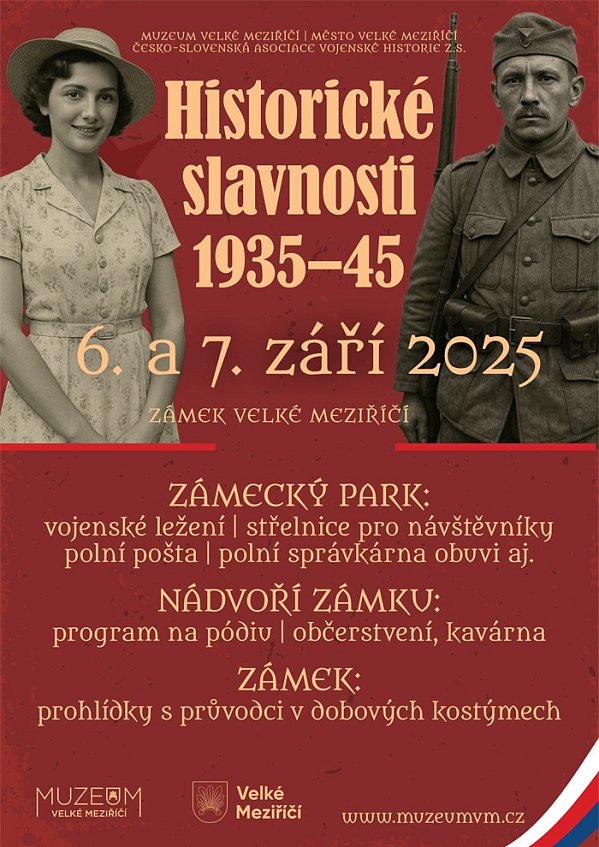 MUZEUM VELKÉ MEZIŘÍČÍ | MĚSTO VELKÉ MEZIŘÍČÍ
ČESKO-SLOVENSKÁ ASOCIACE VOJENSKÉ HISTORIE Z.S.

Historické slavnosti 1935–45

6. a 7. září 2025

ZÁMEK VELKÉ MEZIŘÍČÍ

ZÁMECKÝ PARK:
vojenské ležení | střelnice pro návštěvníky
polní pošta | polní správkárna obuvi aj.

NÁDVOŘÍ ZÁMKU:
program na pódiu | občerstvení, kavárna

ZÁMEK:
prohlídky s průvodci v dobových kostýmech

MUZEUM
VELKÉ MEZIŘÍČÍ

Velké Meziříčí

www.muzeumvm.cz